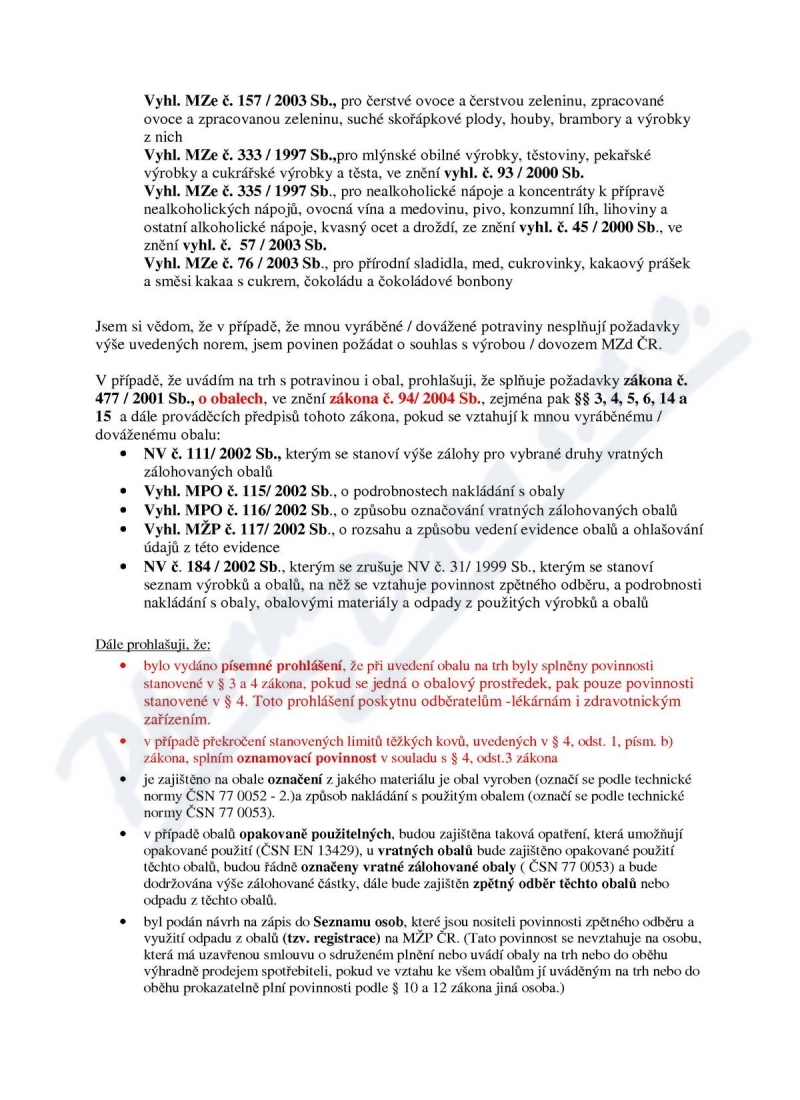 Vyhl. MZe č. 157 / 2003 Sb., pro čerstvé ovoce a čerstvou zeleninu, zpracované ovoce a zpracovanou zeleninu, suché skořápkové plody, houby, brambory a výrobky z nich
Vyhl. MZe č. 333 / 1997 Sb.,pro mlýnské obilné výrobky, těstoviny, pekařské výrobky a cukrářské výrobky a těsta, ve znění vyhl. č. 93 / 2000 Sb.
Vyhl. MZe č. 335 / 1997 Sb., pro nealkoholické nápoje a koncentráty k přípravě nealkoholických nápojů, ovocná vína a medovinu, pivo, konzumní líh, lihoviny a ostatní alkoholické nápoje, kvasný ocet a droždí, ze znění vyhl. č. 45 / 2000 Sb., ve znění vyhl. č. 57 / 2003 Sb.
Vyhl. MZe č. 76 / 2003 Sb., pro přírodní sladidla, med, cukrovinky, kakaový prášek a směsi kakaa s cukrem, čokoládu a čokoládové bonbony

Jsem si vědom, že v případě, že mnou vyráběné / dovážené potraviny nesplňují požadavky výše uvedených norem, jsem povinen požádat o souhlas s výrobou / dovozem MZd ČR.

V případě, že uvádím na trh s potravinou i obal, prohlašuji, že splňuje požadavky zákona č. 477 / 2001 Sb., o obalech, ve znění zákona č. 94/ 2004 Sb., zejména pak §§ 3, 4, 5, 6, 14 a 15 a dále prováděcích předpisů tohoto zákona, pokud se vztahují k mnou vyráběnému / dováženému obalu:
• NV č. 111/ 2002 Sb., kterým se stanoví výše zálohy pro vybrané druhy vratných zálohovaných obalů
• Vyhl. MPO č. 115/ 2002 Sb., o podrobnostech nakládání s obaly
• Vyhl. MPO č. 116/ 2002 Sb., o způsobu označování vratných zálohovaných obalů
• Vyhl. MŽP č. 117/ 2002 Sb., o rozsahu a způsobu vedení evidence obalů a ohlašování údajů z této evidence
• NV č. 184 / 2002 Sb., kterým se zrušuje NV č. 31/ 1999 Sb., kterým se stanoví seznam výrobků a obalů, na něž se vztahuje povinnost zpětného odběru, a podrobnosti nakládání s obaly, obalovými materiály a odpady z použitých výrobků a obalů

Dále prohlašuji, že:
• bylo vydáno písemné prohlášení, že při uvedení obalu na trh byly splněny povinnosti stanovené v § 3 a 4 zákona, pokud se jedná o obalový prostředek, pak pouze povinnosti stanovené v § 4. Toto prohlášení poskytnu odběratelům -lékárnám i zdravotnickým zařízením.
• v případě překročení stanovených limitů těžkých kovů, uvedených v § 4, odst. 1, písm. b) zákona, splním oznamovací povinnost v souladu s § 4, odst.3 zákona
• je zajištěno na obale označení z jakého materiálu je obal vyroben (označí se podle technické normy ČSN 77 0052 - 2.)a způsob nakládání s použitým obalem (označí se podle technické normy ČSN 77 0053).
• v případě obalů opakovaně použitelných, budou zajištěna taková opatření, která umožňují opakované použití (ČSN EN 13429), u vratných obalů bude zajištěno opakované použití těchto obalů, budou řádně označeny vratné zálohované obaly ( ČSN 77 0053) a bude dodržována výše zálohované částky, dále bude zajištěn zpětný odběr těchto obalů nebo odpadu z těchto obalů.
• byl podán návrh na zápis do Seznamu osob, které jsou nositeli povinnosti zpětného odběru a využití odpadu z obalů (tzv. registrace) na MŽP ČR. (Tato povinnost se nevztahuje na osobu, která má uzavřenou smlouvu o sdruženém plnění nebo uvádí obaly na trh nebo do oběhu výhradně prodejem spotřebiteli, pokud ve vztahu ke všem obalům jí uváděným na trh nebo do oběhu prokazatelně plní povinnosti podle § 10 a 12 zákona jiná osoba.)